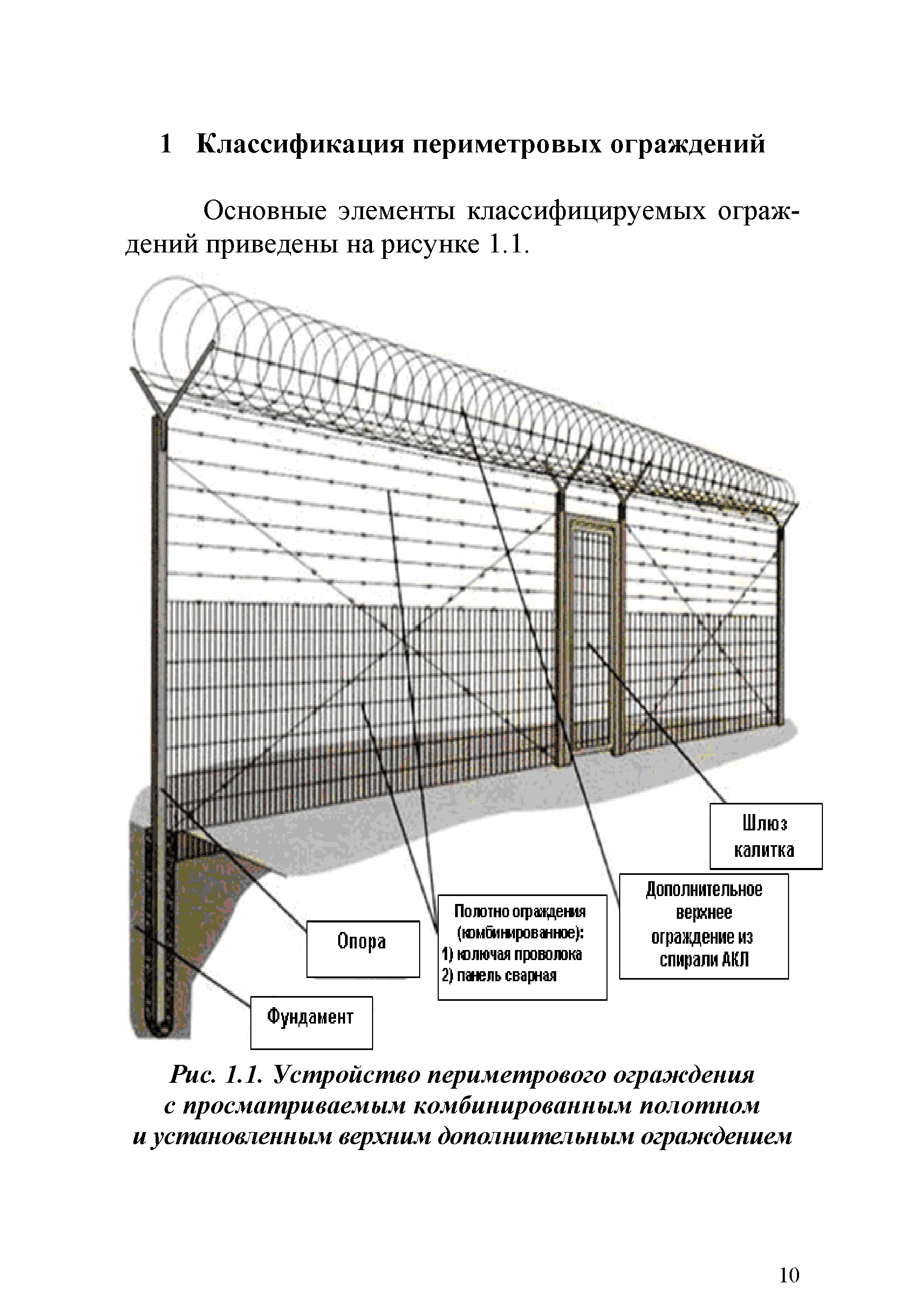 1 Классификация периметровых ограждений

Основные элементы классифицируемых ограждений приведены на рисунке 1.1.

Шлюз калитка

Дополнительное верхнее ограждение из спирали АКЛ

Полотно ограждения (комбинированное):
1) колючая проволока
2) панель сварная

Опора

Фундамент

Рис. 1.1. Устройство периметрового ограждения с просматриваемым комбинированным полотном и установленным верхним дополнительным ограждением

10